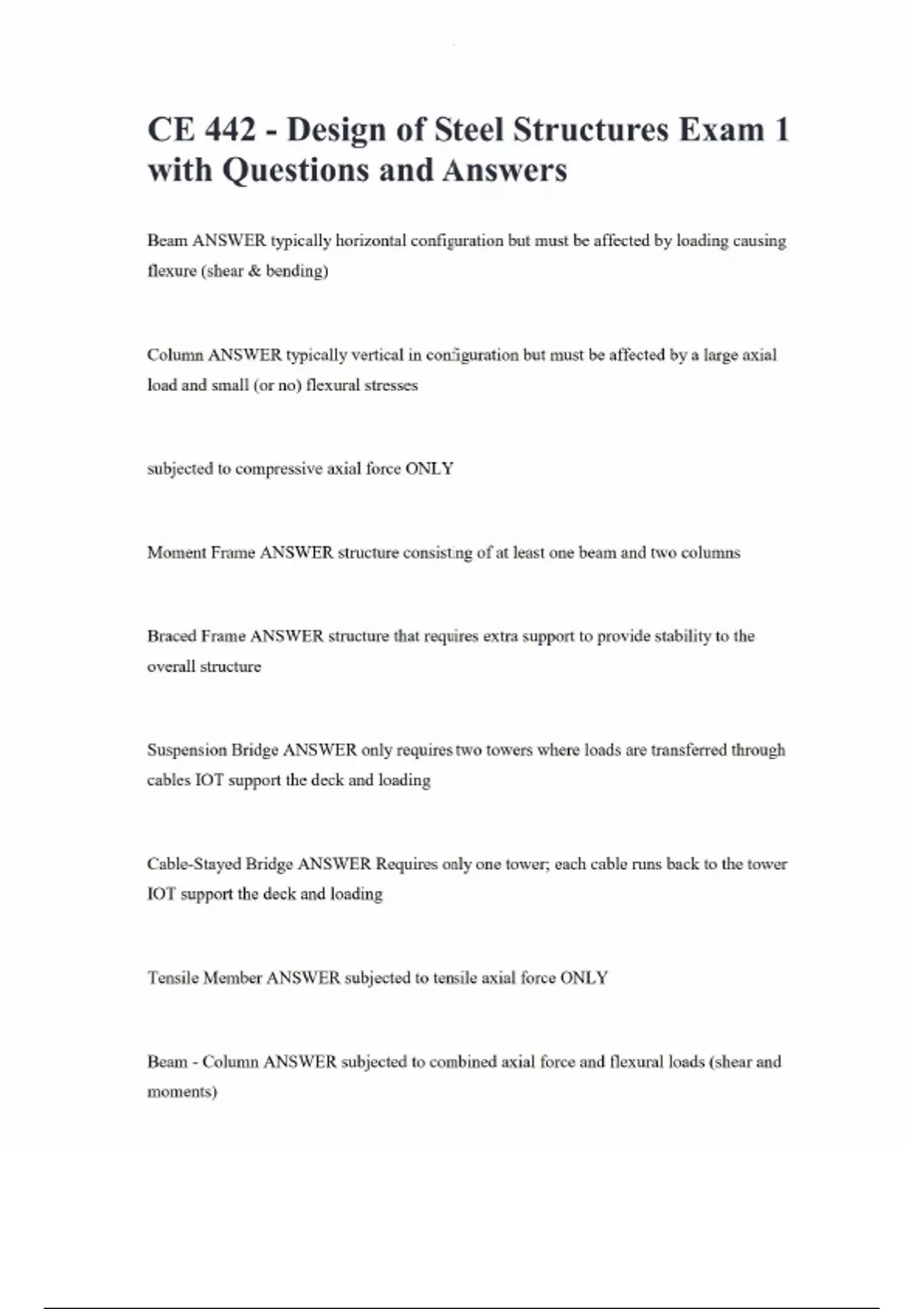 CE 442 - Design of Steel Structures Exam 1 with Questions and Answers

Beam ANSWER typically horizontal configuration but must be affected by loading causing flexure (shear & bending)

Column ANSWER typically vertical in configuration but must be affected by a large axial load and small (or no) flexural stresses

subjected to compressive axial force ONLY

Moment Frame ANSWER structure consisting of at least one beam and two columns

Braced Frame ANSWER structure that requires extra support to provide stability to the overall structure

Suspension Bridge ANSWER only requires two towers where loads are transferred through cables IOT support the deck and loading

Cable-Stayed Bridge ANSWER Requires only one tower; each cable runs back to the tower IOT support the deck and loading

Tensile Member ANSWER subjected to tensile axial force ONLY

Beam - Column ANSWER subjected to combined axial force and flexural loads (shear and moments)